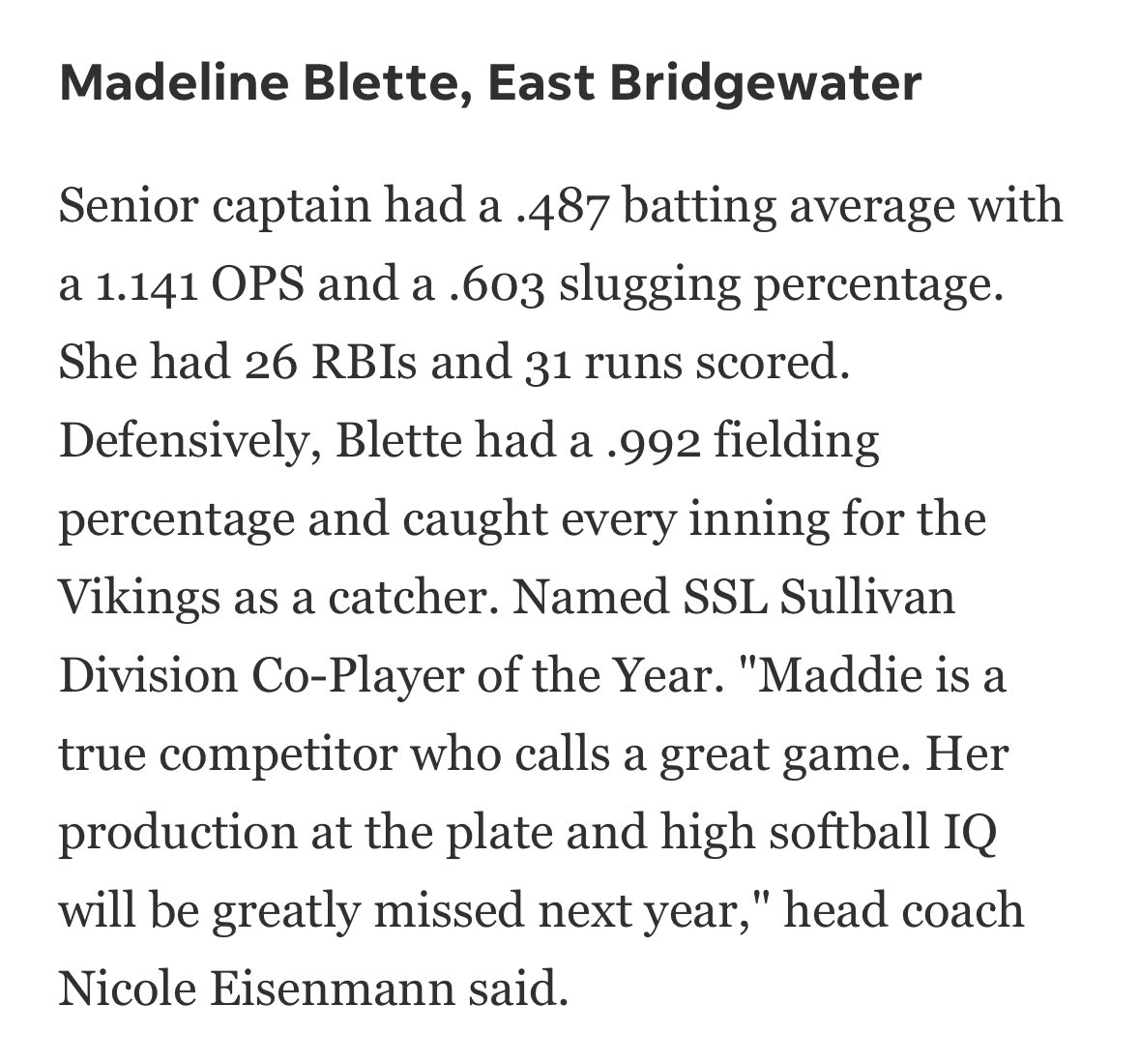 Madeline Blette, East Bridgewater

Senior captain had a .487 batting average with a 1.141 OPS and a .603 slugging percentage. She had 26 RBIs and 31 runs scored. Defensively, Blette had a .992 fielding percentage and caught every inning for the Vikings as a catcher. Named SSL Sullivan Division Co-Player of the Year. "Maddie is a true competitor who calls a great game. Her production at the plate and high softball IQ will be greatly missed next year," head coach Nicole Eisenmann said.